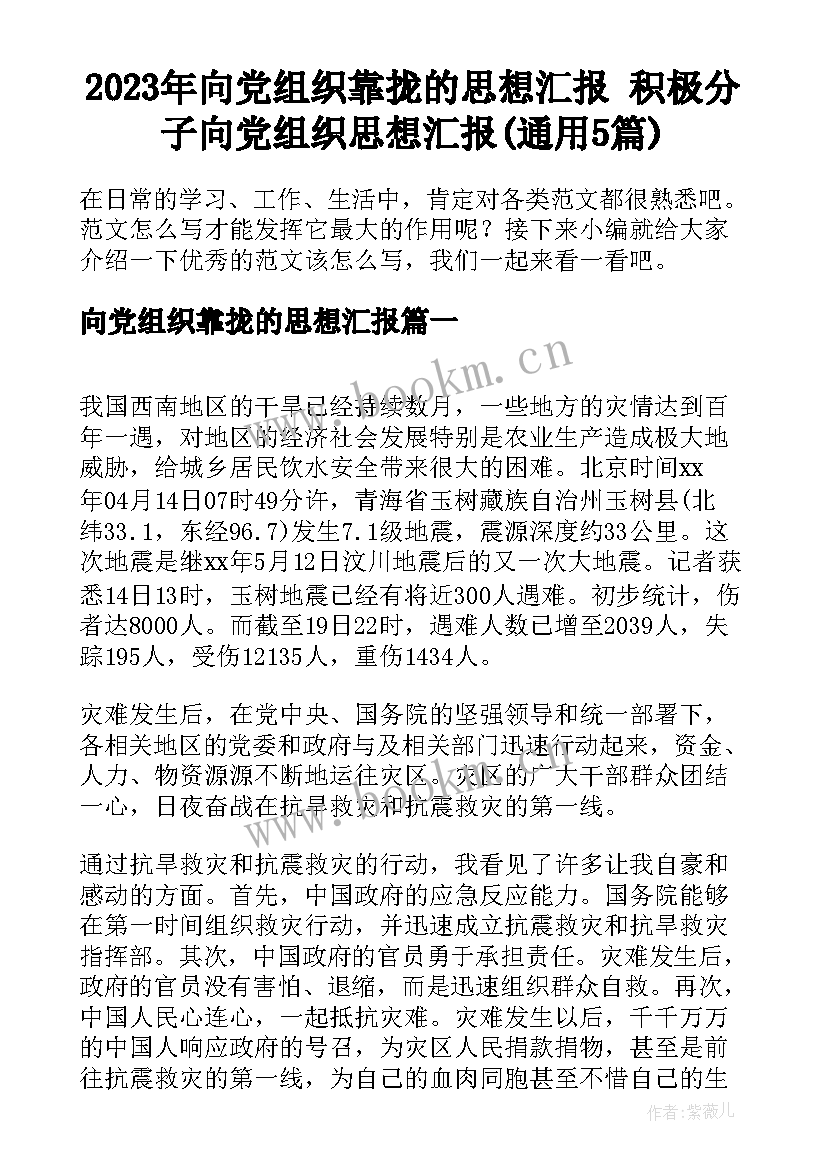 2023年向党组织靠拢的思想汇报 积极分子向党组织思想汇报(通用5篇)

在日常的学习、工作、生活中，肯定对各类范文都很熟悉吧。范文怎么写才能发挥它最大的作用呢？接下来小编就给大家介绍一下优秀的范文该怎么写，我们一起来看一看吧。

向党组织靠拢的思想汇报篇一

www.bookm.cn

我国西南地区的干旱已经持续数月，一些地方的灾情达到百年一遇，对地区的经济社会发展特别是农业生产造成极大地威胁，给城乡居民饮水安全带来很大的困难。北京时间xx年04月14日07时49分许，青海省玉树藏族自治州玉树县(北纬33.1，东经96.7)发生7.1级地震，震源深度约33公里。这次地震是继xx年5月12日汶川地震后的又一次大地震。记者获悉14日13时，玉树地震已经有将近300人遇难。初步统计，伤者达8000人。而截至19日22时，遇难人数已增至2039人，失踪195人，受伤12135人，重伤1434人。

灾难发生后，在党中央、国务院的坚强领导和统一部署下，各相关地区的党委和政府与及相关部门迅速行动起来，资金、人力、物资源源不断地运往灾区。灾区的广大干部群众团结一心，日夜奋战在抗旱救灾和抗震救灾的第一线。

通过抗旱救灾和抗震救灾的行动，我看见了许多让我自豪和感动的方面。首先，中国政府的应急反应能力。国务院能够在第一时间组织救灾行动，并迅速成立抗震救灾和抗旱救灾指挥部。其次，中国政府的官员勇于承担责任。灾难发生后，政府的官员没有害怕、退缩，而是迅速组织群众自救。再次，中国人民心连心，一起抵抗灾难。灾难发生以后，千千万万的中国人响应政府的号召，为灾区人民捐款捐物，甚至是前往抗震救灾的第一线，为自己的血肉同胞甚至不惜自己的生

作者：紫薇儿